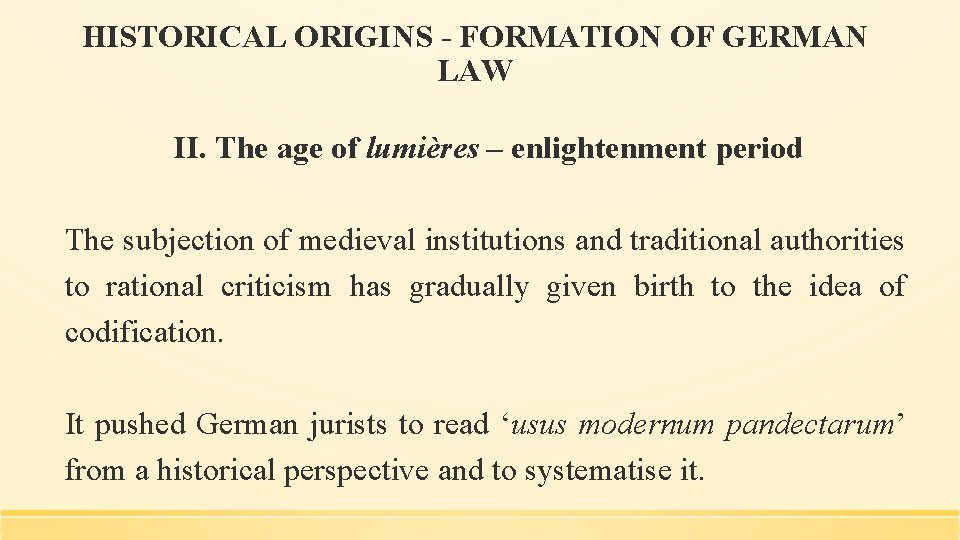 HISTORICAL ORIGINS - FORMATION OF GERMAN LAW

II. The age of lumières – enlightenment period

The subjection of medieval institutions and traditional authorities to rational criticism has gradually given birth to the idea of codification.

It pushed German jurists to read 'usus modernum pandectarum' from a historical perspective and to systematise it.